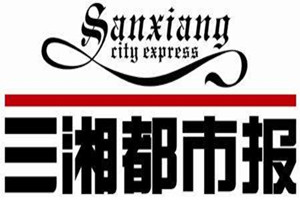 Sanxiang
city express

三湘都市报